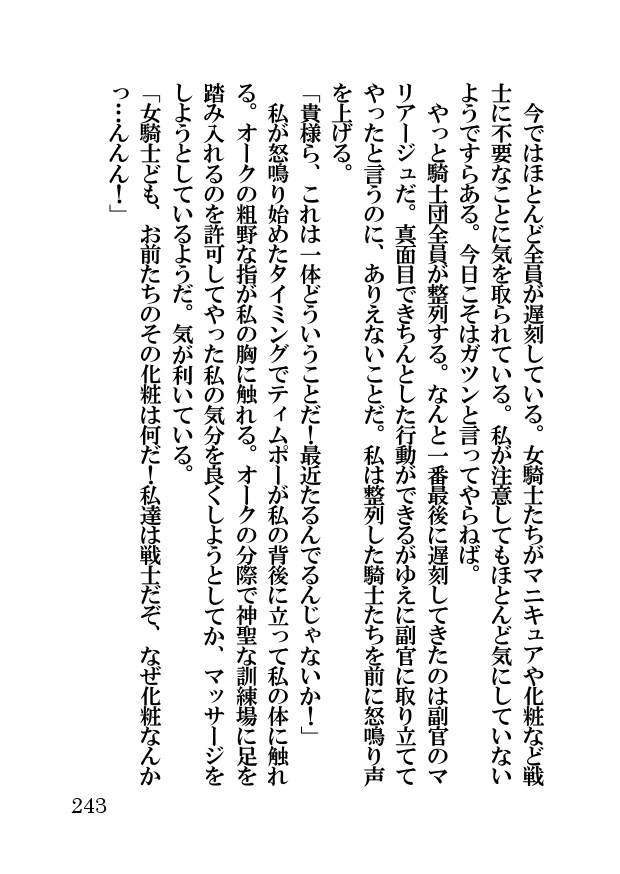 今ではほとんど全員が遅刻している。女騎士たちがマニキュアや化粧など戦士に不要なことに気を取られている。私が注意してもほとんど気にしていないようですらある。今日こそはガツンと言ってやらねば。

やっと騎士団全員が整列する。なんと一番最後に遅刻してきたのは副官のマリアージュだ。真面目できちんとした行動ができるがゆえに副官に取り立ててやったと言うのに、ありえないことだ。私は整列した騎士たちを前に怒鳴り声を上げる。

「貴様ら、これは一体どういうことだ！最近たるんでるんじゃないか！」

私が怒鳴り始めたタイミングでティムポーが私の背後に立って私の体に触れる。オークの粗野な指が私の胸に触れる。オークの分際で神聖な訓練場に足を踏み入れるのを許可してやった私の気分を良くしようとしてか、マッサージをしようとしているようだ。気が利いている。

「女騎士ども、お前たちのその化粧は何だ！私達は戦士だぞ、なぜ化粧なんかっ…んんん！」

243